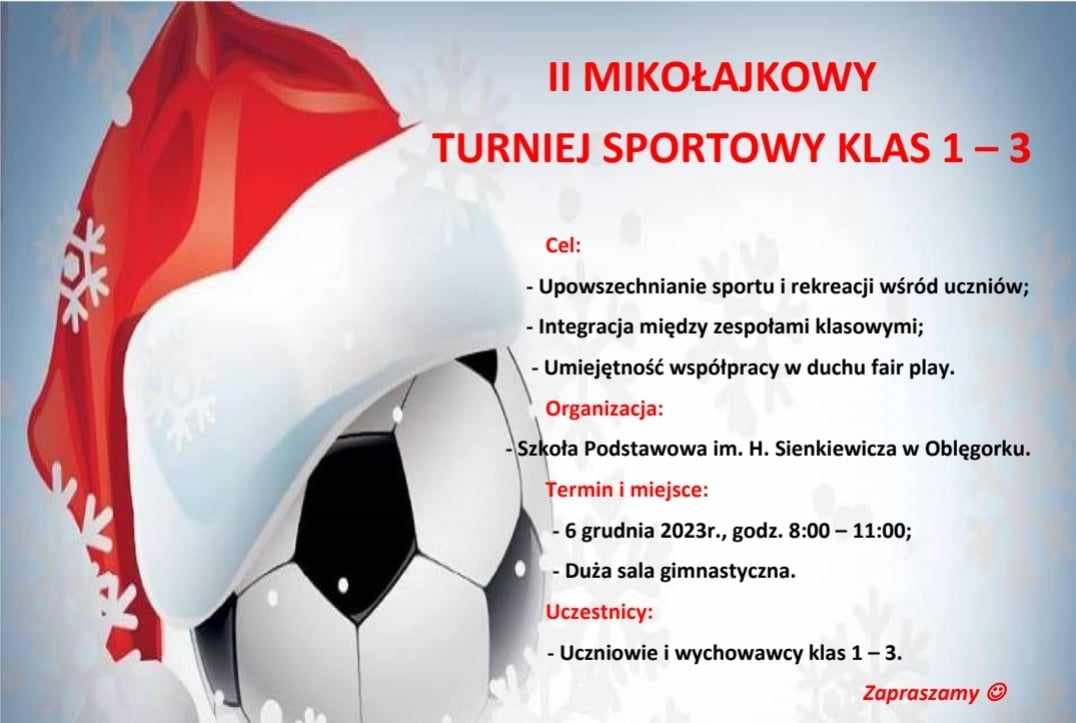 II MIKOŁAJKOWY

TURNIEJ SPORTOWY KLAS 1 – 3

Cel:

- Upowszechnianie sportu i rekreacji wśród uczniów;
- Integracja między zespołami klasowymi;
- Umiejętność współpracy w duchu fair play.

Organizacja:

- Szkoła Podstawowa im. H. Sienkiewicza w Oblęgorku.

Termin i miejsce:

- 6 grudnia 2023r., godz. 8:00 – 11:00;
- Duża sala gimnastyczna.

Uczestnicy:

- Uczniowie i wychowawcy klas 1 – 3.

Zapraszamy ☺